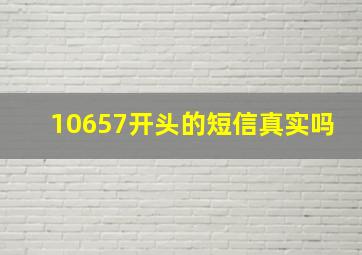 10657开头的短信真实吗